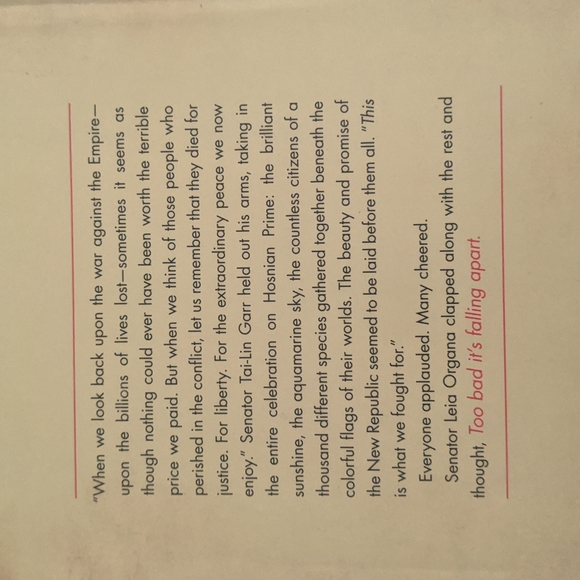 "When we look back upon the war against the Empire—upon the billions of lives lost—sometimes it seems as though nothing could ever have been worth the terrible price we paid. But when we think of those people who perished in the conflict, let us remember that they died for justice. For liberty. For the extraordinary peace we now enjoy." Senator Tai-Lin Garr held out his arms, taking in the entire celebration on Hosnian Prime: the brilliant sunshine, the aquamarine sky, the countless citizens of a thousand different species gathered together beneath the colorful flags of their worlds. The beauty and promise of the New Republic seemed to be laid before them all. "This is what we fought for."

Everyone applauded. Many cheered.

Senator Leia Organa clapped along with the rest and thought, Too bad it's falling apart.